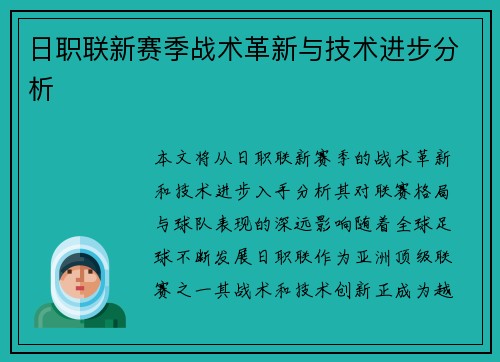 日职联新赛季战术革新与技术进步分析

本文将从日职联新赛季的战术革新和技术进步入手分析其对联赛格局与球队表现的深远影响随着全球足球不断发展日职联作为亚洲顶级联赛之一其战术和技术创新正成为越